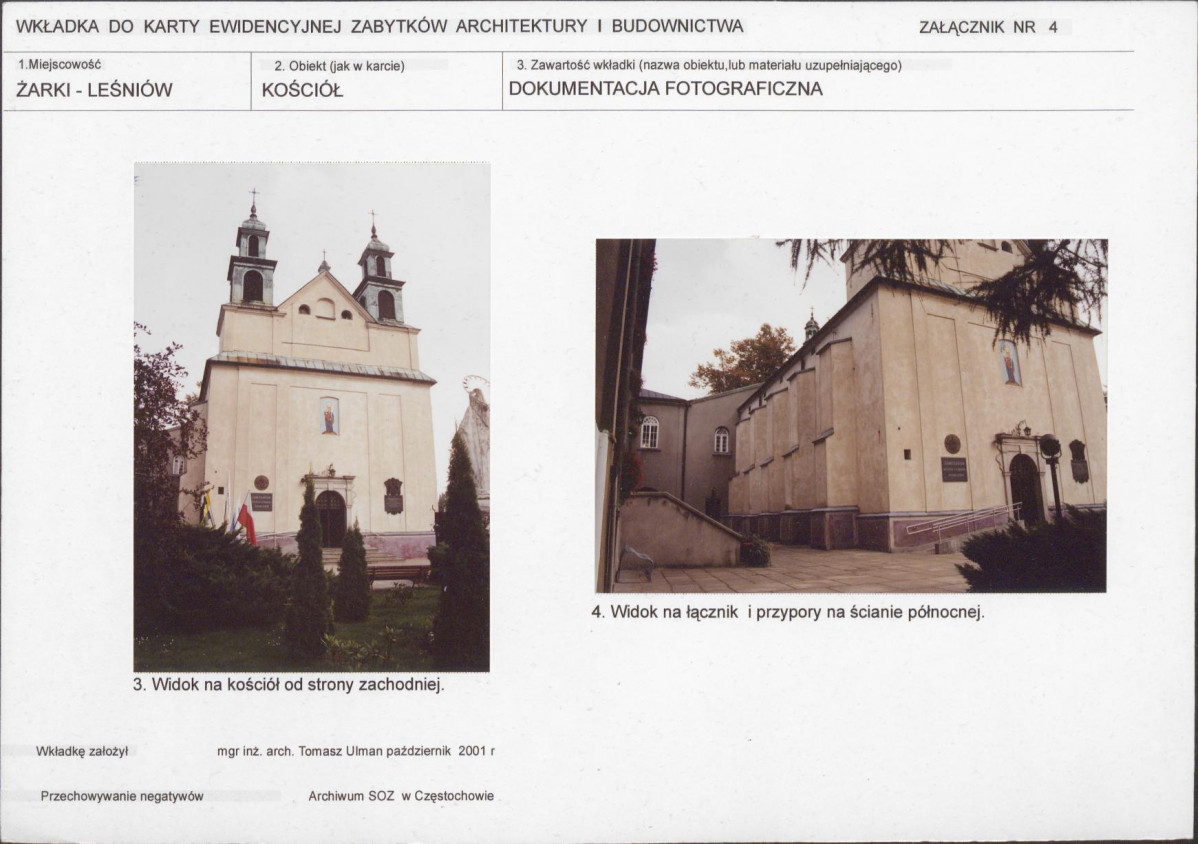 WKŁADKA DO KARTY EWIDENCYJNEJ ZABYTKÓW ARCHITEKTURY I BUDOWNICTWA

ZAŁĄCZNIK NR 4

1.Miejscowość
ŻARKI - LEŚNIÓW

2. Obiekt (jak w karcie)
KOŚCIÓŁ

3. Zawartość wkładki (nazwa obiektu,lub materiału uzupełniającego)
DOKUMENTACJA FOTOGRAFICZNA

3. Widok na kościół od strony zachodniej.

4. Widok na łącznik i przypory na ścianie północnej.

Wkładkę założył mgr inż. arch. Tomasz Ulman październik 2001 r

Przechowywanie negatywów Archiwum SOZ w Częstochowie